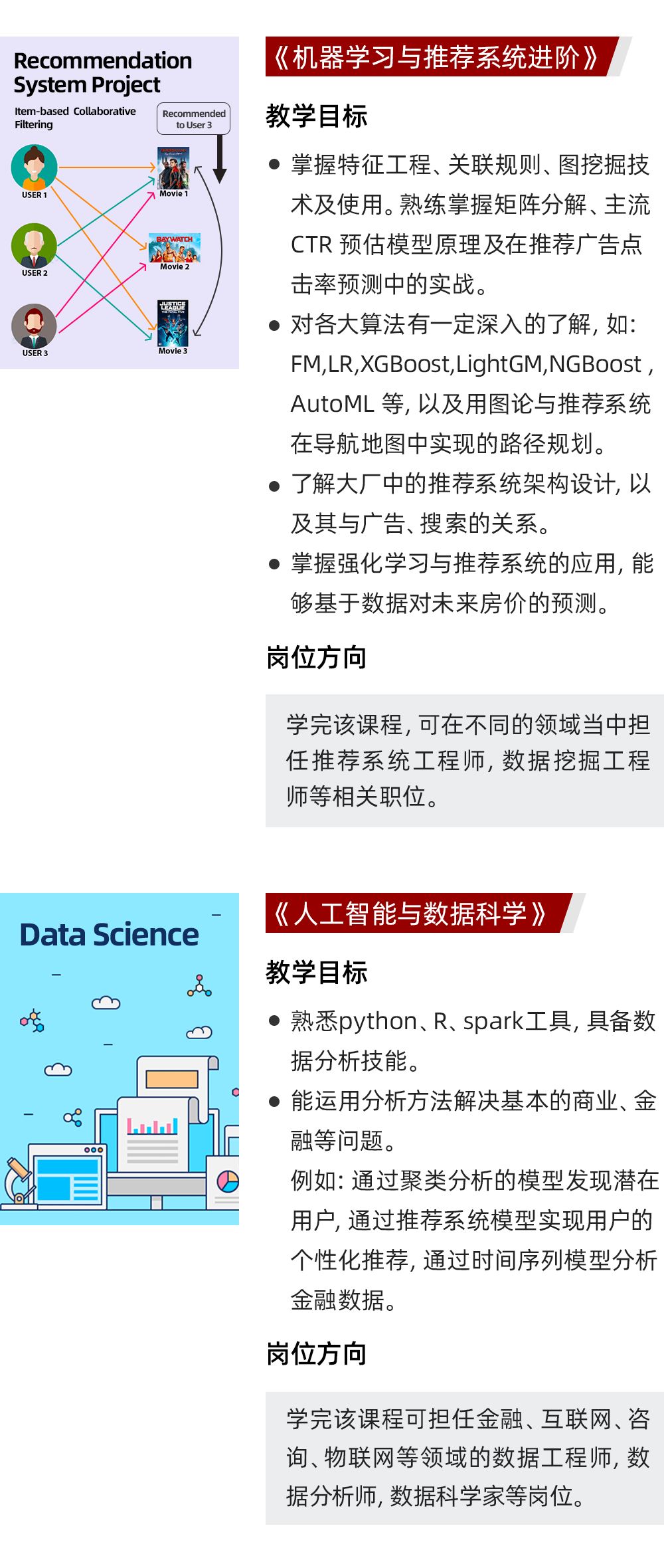 Recommendation System Project

Item-based Collaborative Filtering

Recommended to User 3

USER 1

USER 2

USER 3

Movie 1

Movie 2

Movie 3

《机器学习与推荐系统进阶》

教学目标

• 掌握特征工程、关联规则、图挖掘技术及使用。熟练掌握矩阵分解、主流CTR预估模型原理及在推荐广告点击率预测中的实战。

• 对各大算法有一定深入的了解，如：FM,LR,XGBoost,LightGM,NGBoost，AutoML等，以及用图论与推荐系统在导航地图中实现的路径规划。

• 了解大厂中的推荐系统架构设计，以及其与广告、搜索的关系。

• 掌握强化学习与推荐系统的应用，能够基于数据对未来房价的预测。

岗位方向

学完该课程，可在不同的领域当中担任推荐系统工程师，数据挖掘工程师等相关职位。

Data Science

《人工智能与数据科学》

教学目标

• 熟悉python、R、spark工具，具备数据分析技能。

• 能运用分析方法解决基本的商业、金融等问题。
例如：通过聚类分析的模型发现潜在用户，通过推荐系统模型实现用户的个性化推荐，通过时间序列模型分析金融数据。

岗位方向

学完该课程可担任金融、互联网、咨询、物联网等领域的数据工程师，数据分析师，数据科学家等岗位。